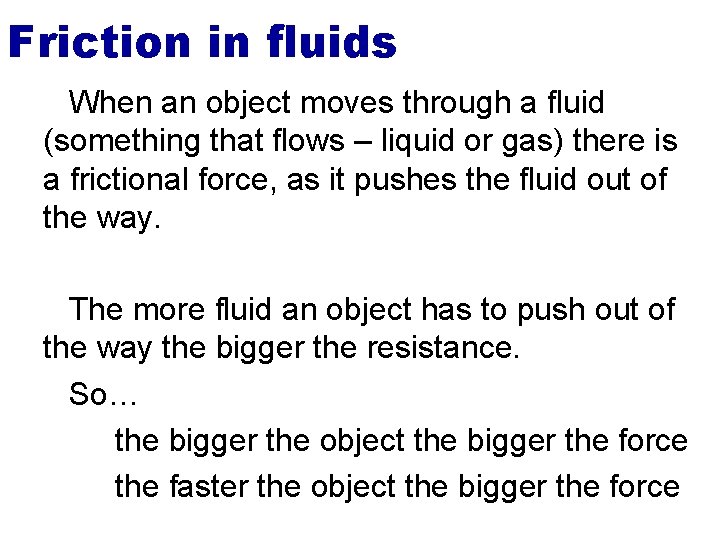 Friction in fluids

When an object moves through a fluid (something that flows – liquid or gas) there is a frictional force, as it pushes the fluid out of the way.

The more fluid an object has to push out of the way the bigger the resistance.

So…

the bigger the object the bigger the force

the faster the object the bigger the force